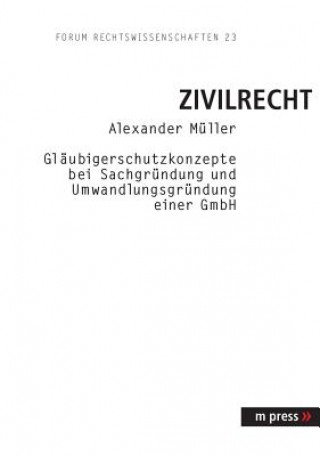 FORUM RECHTSWISSENSCHAFTEN 23

ZIVILRECHT

Alexander Müller

Gläubigerschutzkonzepte bei Sachgründung und Umwandlungsgründung einer GmbH

m press »